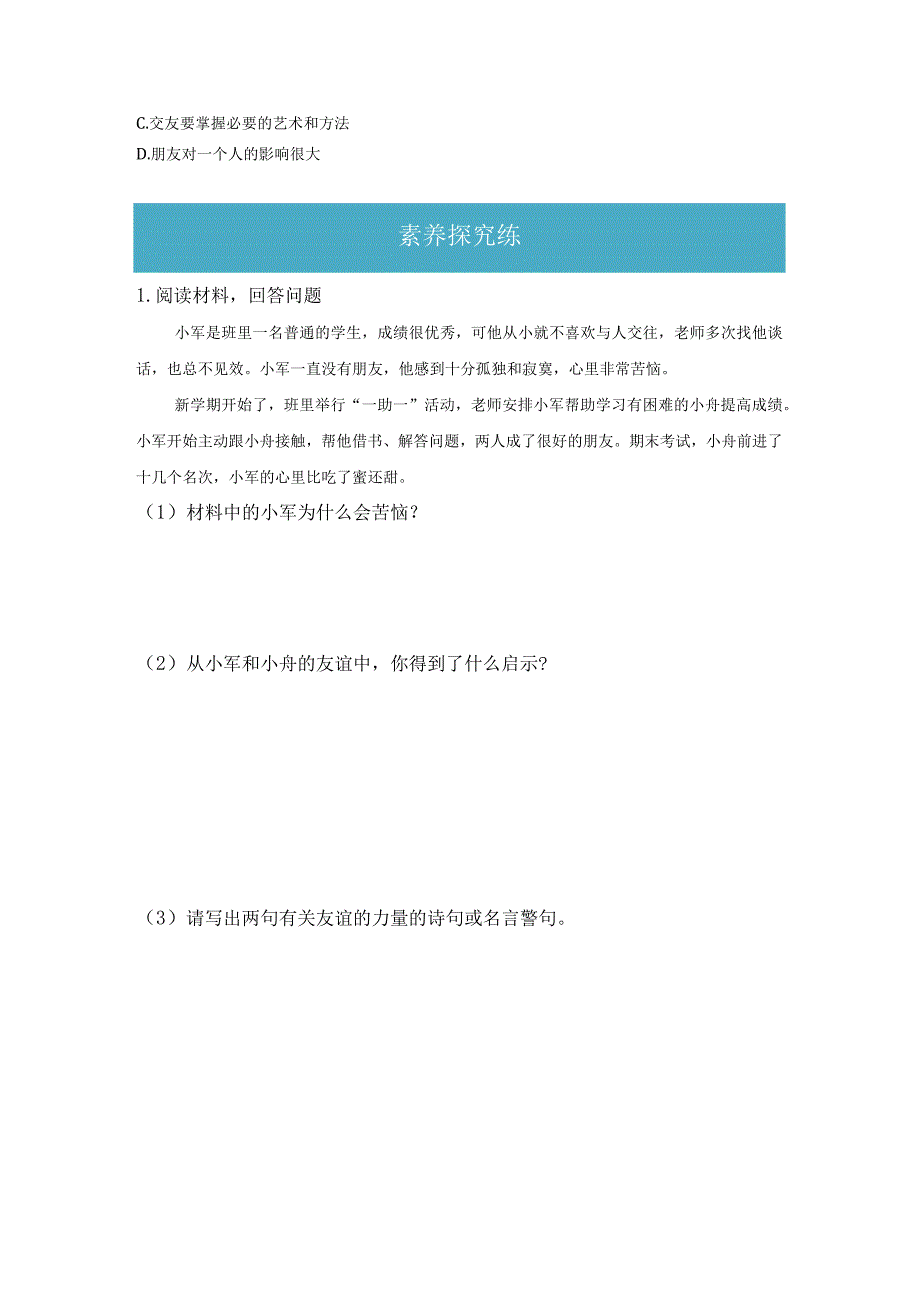 C.交友要掌握必要的艺术和方法
D.朋友对一个人的影响很大

素养探究练

1.阅读材料，回答问题

小军是班里一名普通的学生，成绩很优秀，可他从小就不喜欢与人交往，老师多次找他谈话，也总不见效。小军一直没有朋友，他感到十分孤独和寂寞，心里非常苦恼。

新学期开始了，班里举行“一助一”活动，老师安排小军帮助学习有困难的小舟提高成绩。小军开始主动跟小舟接触，帮他借书、解答问题，两人成了很好的朋友。期末考试，小舟前进了十几个名次，小军的心里比吃了蜜还甜。

（1）材料中的小军为什么会苦恼？

（2）从小军和小舟的友谊中，你得到了什么启示?

（3）请写出两句有关友谊的力量的诗句或名言警句。